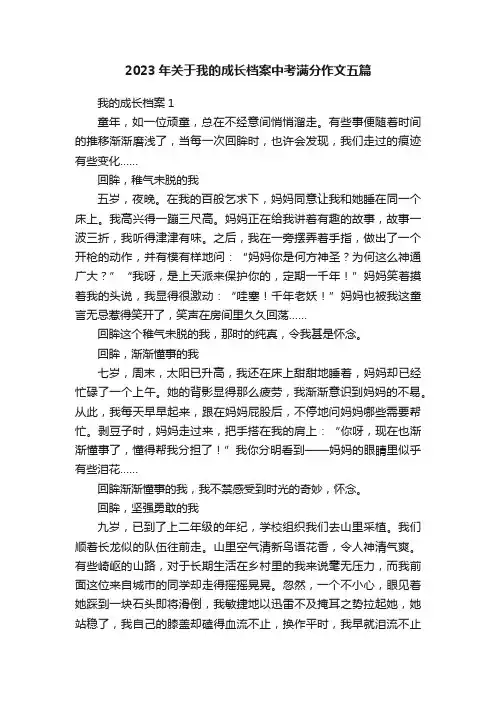 2023 年关于我的成长档案中考满分作文五篇

我的成长档案 1

童年，如一位顽童，总在不经意间悄悄溜走。有些事便随着时间的推移渐渐磨浅了，当每一次回眸时，也许会发现，我们走过的痕迹有些变化……

回眸，稚气未脱的我

五岁，夜晚。在我的百般乞求下，妈妈同意让我和她睡在同一个床上。我高兴得一蹦三尺高。妈妈正在给我讲着有趣的故事，故事一波三折，我听得津津有味。之后，我在一旁摆弄着手指，做出了一个开枪的动作，并有模有样地问：“妈妈你是何方神圣？为何这么神通广大？”“我呀，是上天派来保护你的，定期一千年！”妈妈笑着摸着我的头说，我显得很激动：“哇塞！千年老妖！”妈妈也被我这童言无忌惹得笑开了，笑声在房间里久久回荡……

回眸这个稚气未脱的我，那时的纯真，令我甚是怀念。

回眸，渐渐懂事的我

七岁，周末，太阳已升高，我还在床上甜甜地睡着，妈妈却已经忙碌了一个上午。她的背影显得那么疲劳，我渐渐意识到妈妈的不易。从此，我每天早早起来，跟在妈妈屁股后，不停地问妈妈哪些需要帮忙。剥豆子时，妈妈走过来，把手搭在我的肩上：“你呀，现在也渐渐懂事了，懂得帮我分担了！”我你分明看到——妈妈的眼睛里似乎有些泪花……

回眸渐渐懂事的我，我不禁感受到时光的奇妙，怀念。

回眸，坚强勇敢的我

九岁，已到了上二年级的年纪，学校组织我们去山里采植。我们顺着长龙似的队伍往前走。山里空气清新鸟语花香，令人神清气爽。有些崎岖的山路，对于长期生活在乡村里的我来说毫无压力，而我前面这位来自城市的同学却走得摇摇晃晃。忽然，一个不小心，眼见着她踩到一块石头即将滑倒，我敏捷地以迅雷不及掩耳之势拉起她，她站稳了，我自己的膝盖却磕得血流不止，换作平时，我早就泪流不止